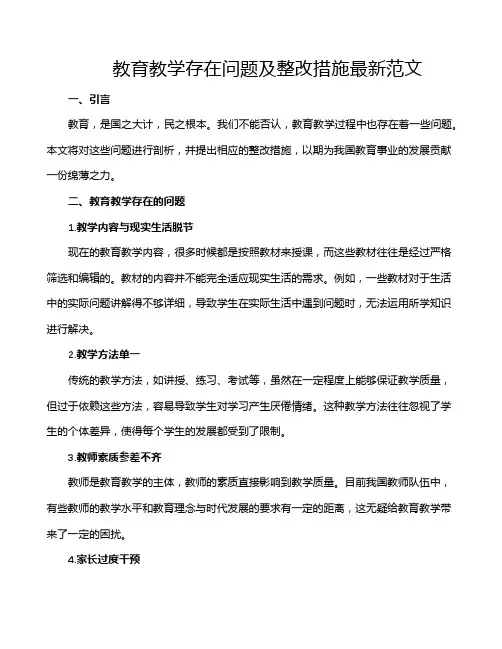 教育教学存在问题及整改措施最新范文

一、引言

教育，是国之大计，民之根本。我们不能否认，教育教学过程中也存在着一些问题。本文将对这些问题进行剖析，并提出相应的整改措施，以期为我国教育事业的发展贡献一份绵薄之力。

二、教育教学存在的问题

1.教学内容与现实生活脱节

现在的教育教学内容，很多时候都是按照教材来授课，而这些教材往往是经过严格筛选和编辑的。教材的内容并不能完全适应现实生活的需求。例如，一些教材对于生活中的实际问题讲解得不够详细，导致学生在实际生活中遇到问题时，无法运用所学知识进行解决。

2.教学方法单一

传统的教学方法，如讲授、练习、考试等，虽然在一定程度上能够保证教学质量，但过于依赖这些方法，容易导致学生对学习产生厌倦情绪。这种教学方法往往忽视了学生的个体差异，使得每个学生的发展都受到了限制。

3.教师素质参差不齐

教师是教育教学的主体，教师的素质直接影响到教学质量。目前我国教师队伍中，有些教师的教学水平和教育理念与时代发展的要求有一定的距离，这无疑给教育教学带来了一定的困扰。

4.家长过度干预